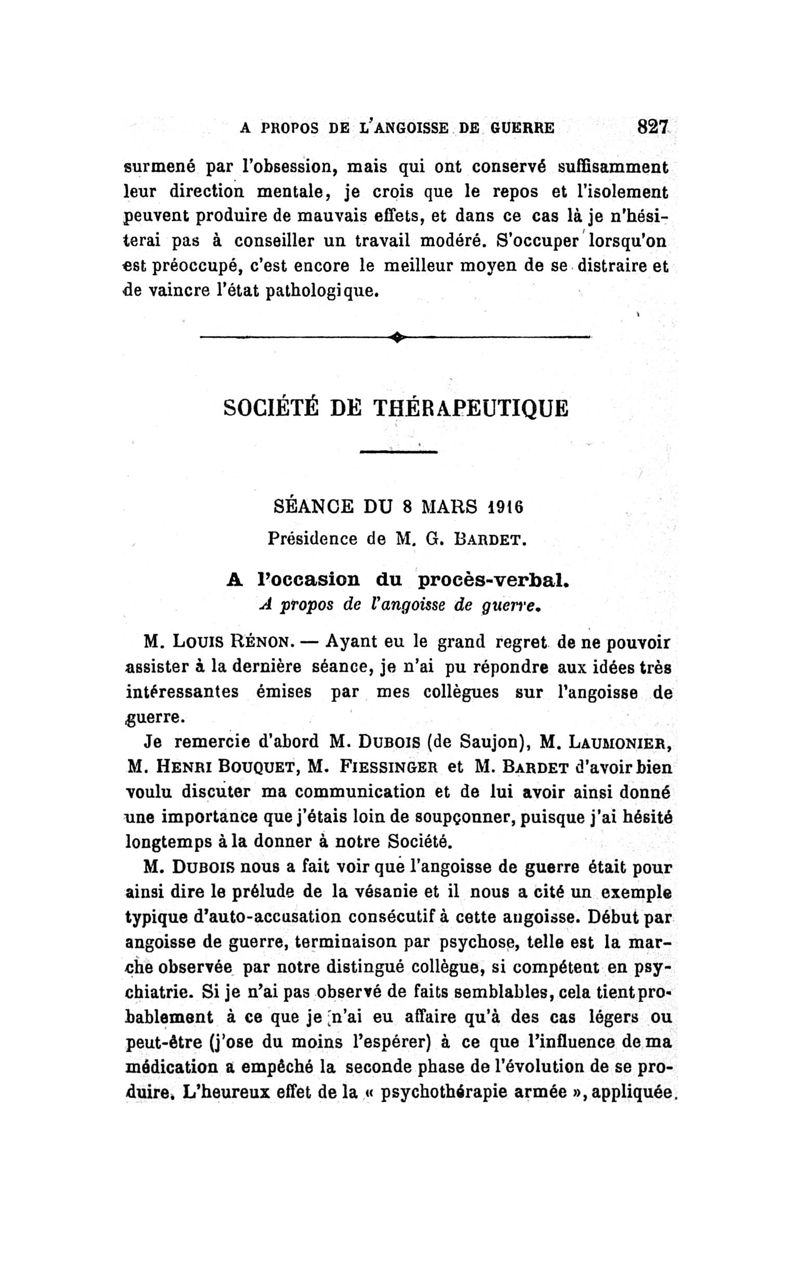 A PROPOS DE L'ANGOISSE DE GUERRE 827

surmené par l'obsession, mais qui ont conservé suffisamment leur direction mentale, je crois que le repos et l'isolement peuvent produire de mauvais effets, et dans ce cas là je n'hésiterai pas à conseiller un travail modéré. S'occuper lorsqu'on est préoccupé, c'est encore le meilleur moyen de se distraire et de vaincre l'état pathologique.

SOCIÉTÉ DE THÉRAPEUTIQUE

SÉANCE DU 8 MARS 1916

Présidence de M. G. BARDET.

A l'occasion du procès-verbal.

A propos de l'angoisse de guerre.

M. LOUIS RÉNON. — Ayant eu le grand regret de ne pouvoir assister à la dernière séance, je n'ai pu répondre aux idées très intéressantes émises par mes collègues sur l'angoisse de guerre.

Je remercie d'abord M. DUBOIS (de Saujon), M. LAUMONIER, M. HENRI BOUQUET, M. FIESSINGER et M. BARDET d'avoir bien voulu discuter ma communication et de lui avoir ainsi donné une importance que j'étais loin de soupçonner, puisque j'ai hésité longtemps à la donner à notre Société.

M. DUBOIS nous a fait voir que l'angoisse de guerre était pour ainsi dire le prélude de la vésanie et il nous a cité un exemple typique d'auto-accusation consécutif à cette angoisse. Début par angoisse de guerre, terminaison par psychose, telle est la marche observée par notre distingué collègue, si compétent en psychiatrie. Si je n'ai pas observé de faits semblables, cela tient probablement à ce que je n'ai eu affaire qu'à des cas légers ou peut-être (j'ose du moins l'espérer) à ce que l'influence de ma médication a empêché la seconde phase de l'évolution de se produire. L'heureux effet de la « psychothérapie armée », appliquée.